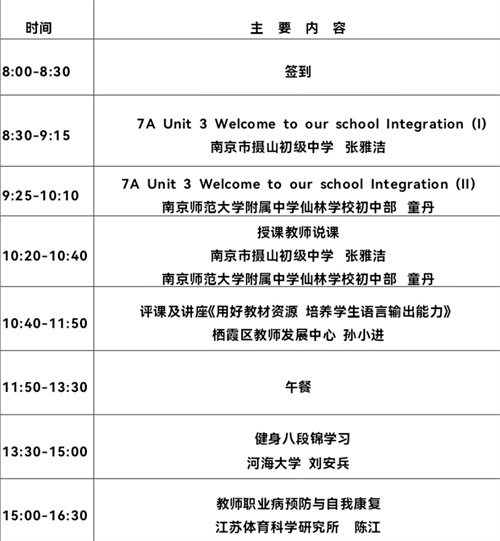 | 时间 | 主 要 内 容 |
|---|---|
| 8:00-8:30 | 签到 |
| 8:30-9:15 | 7A Unit 3 Welcome to our school Integration (I) 南京市摄山初级中学 张雅洁 |
| 9:25-10:10 | 7A Unit 3 Welcome to our school Integration (II) 南京师范大学附属中学仙林学校初中部 童丹 |
| 10:20-10:40 | 授课教师说课 南京市摄山初级中学 张雅洁 南京师范大学附属中学仙林学校初中部 童丹 |
| 10:40-11:50 | 评课及讲座《用好教材资源 培养学生语言输出能力》 栖霞区教师发展中心 孙小进 |
| 11:50-13:30 | 午餐 |
| 13:30-15:00 | 健身八段锦学习 河海大学 刘安兵 |
| 15:00-16:30 | 教师职业病预防与自我康复 江苏体育科学研究所 陈江 |